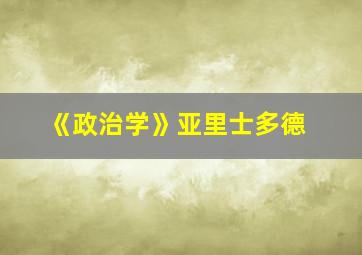 《政治学》亚里士多德